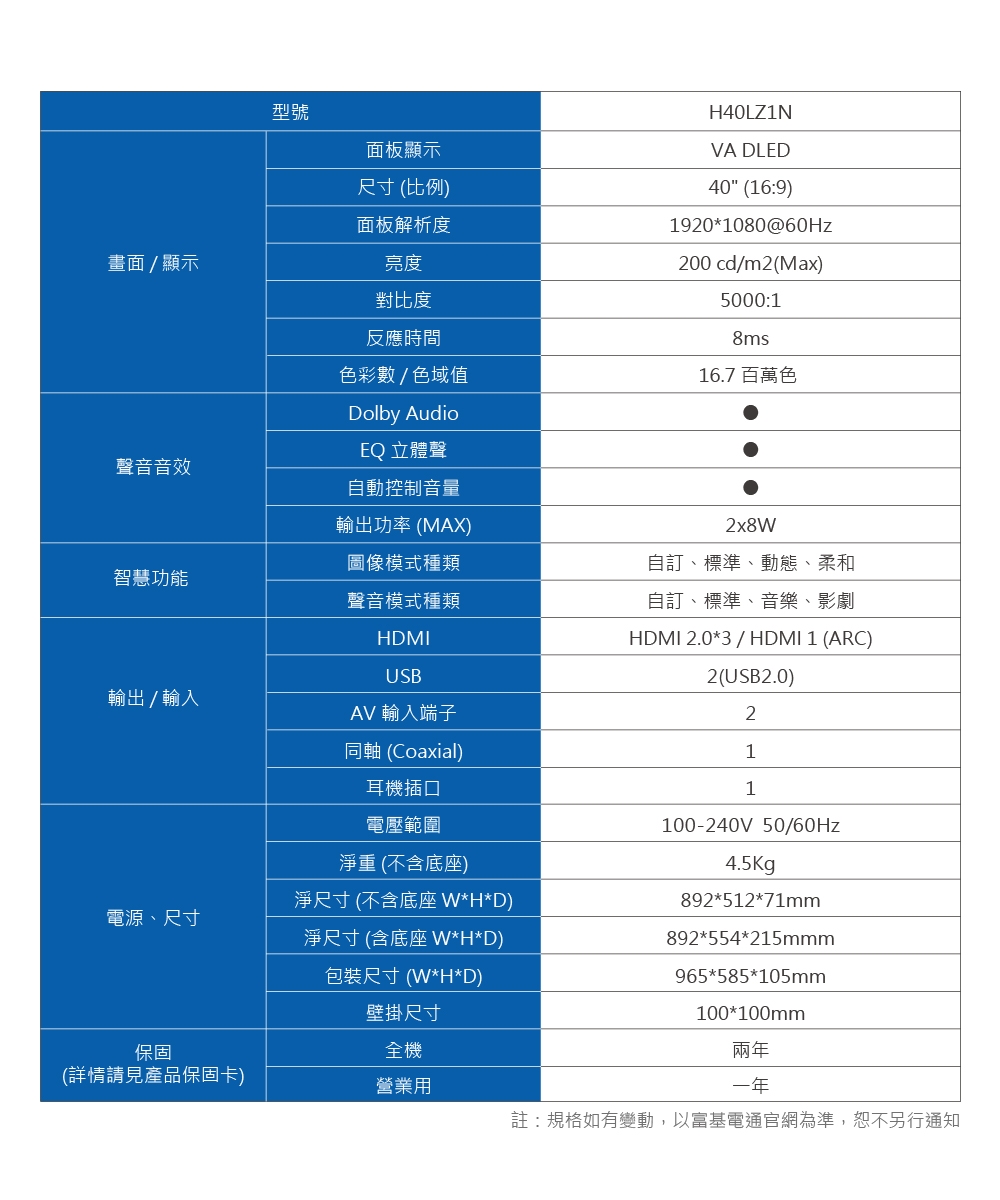 | 型號 | | H40LZ1N |
|---|---|---|
| 畫面 / 顯示 | 面板顯示 | VA DLED |
| | 尺寸 (比例) | 40" (16:9) |
| | 面板解析度 | 1920*1080@60Hz |
| | 亮度 | 200 cd/m2(Max) |
| | 對比度 | 5000:1 |
| | 反應時間 | 8ms |
| | 色彩數 / 色域值 | 16.7 百萬色 |
| 聲音音效 | Dolby Audio | ● |
| | EQ 立體聲 | ● |
| | 自動控制音量 | ● |
| | 輸出功率 (MAX) | 2x8W |
| 智慧功能 | 圖像模式種類 | 自訂、標準、動態、柔和 |
| | 聲音模式種類 | 自訂、標準、音樂、影劇 |
| 輸出 / 輸入 | HDMI | HDMI 2.0*3 / HDMI 1 (ARC) |
| | USB | 2(USB2.0) |
| | AV 輸入端子 | 2 |
| | 同軸 (Coaxial) | 1 |
| | 耳機插口 | 1 |
| 電源、尺寸 | 電壓範圍 | 100-240V 50/60Hz |
| | 淨重 (不含底座) | 4.5Kg |
| | 淨尺寸 (不含底座 W*H*D) | 892*512*71mm |
| | 淨尺寸 (含底座 W*H*D) | 892*554*215mmm |
| | 包裝尺寸 (W*H*D) | 965*585*105mm |
| | 壁掛尺寸 | 100*100mm |
| 保固 (詳情請見產品保固卡) | 全機 | 兩年 |
| | 營業用 | 一年 |

註：規格如有變動，以富基電通官網為準，恕不另行通知